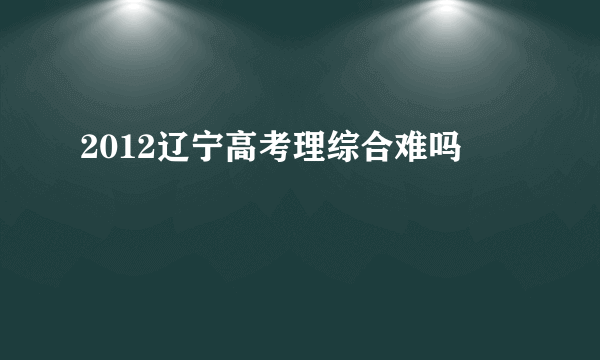 2012辽宁高考理综合难吗